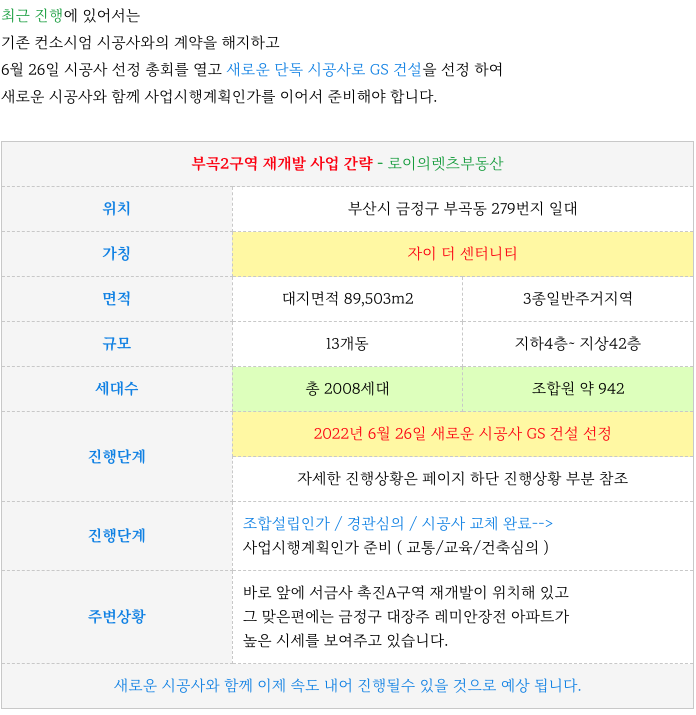 최근 진행에 있어서는
기존 컨소시엄 시공사와의 계약을 해지하고
6월 26일 시공사 선정 총회를 열고 새로운 단독 시공사로 GS 건설을 선정 하여
새로운 시공사와 함께 사업시행계획인가를 이어서 준비해야 합니다.

| 부곡2구역 재개발 사업 간략 - 로이의렛츠부동산 | | |
|---|---|---|
| 위치 | 부산시 금정구 부곡동 279번지 일대 | |
| 가칭 | 자이 더 센터니티 | |
| 면적 | 대지면적 89,503m2 | 3종일반주거지역 |
| 규모 | 13개동 | 지하4층~ 지상42층 |
| 세대수 | 총 2008세대 | 조합원 약 942 |
| 진행단계 | 2022년 6월 26일 새로운 시공사 GS 건설 선정 | |
| | 자세한 진행상황은 페이지 하단 진행상황 부분 참조 | |
| 진행단계 | 조합설립인가 / 경관심의 / 시공사 교체 완료--> 사업시행계획인가 준비 ( 교통/교육/건축심의 ) | |
| 주변상황 | 바로 앞에 서금사 촉진A구역 재개발이 위치해 있고 그 맞은편에는 금정구 대장주 레미안장전 아파트가 높은 시세를 보여주고 있습니다. | |
| 새로운 시공사와 함께 이제 속도 내어 진행될수 있을 것으로 예상 됩니다. | | |